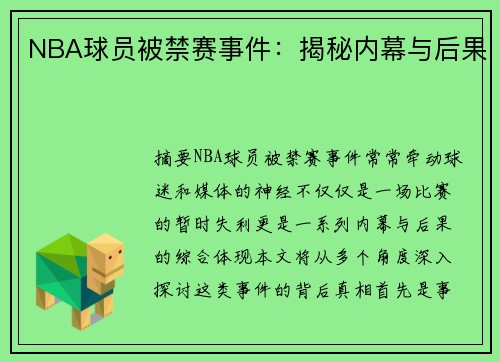 NBA球员被禁赛事件：揭秘内幕与后果

摘要NBA球员被禁赛事件常常牵动球迷和媒体的神经不仅仅是一场比赛的暂时失利更是一系列内幕与后果的综合体现本文将从多个角度深入探讨这类事件的背后真相首先是事